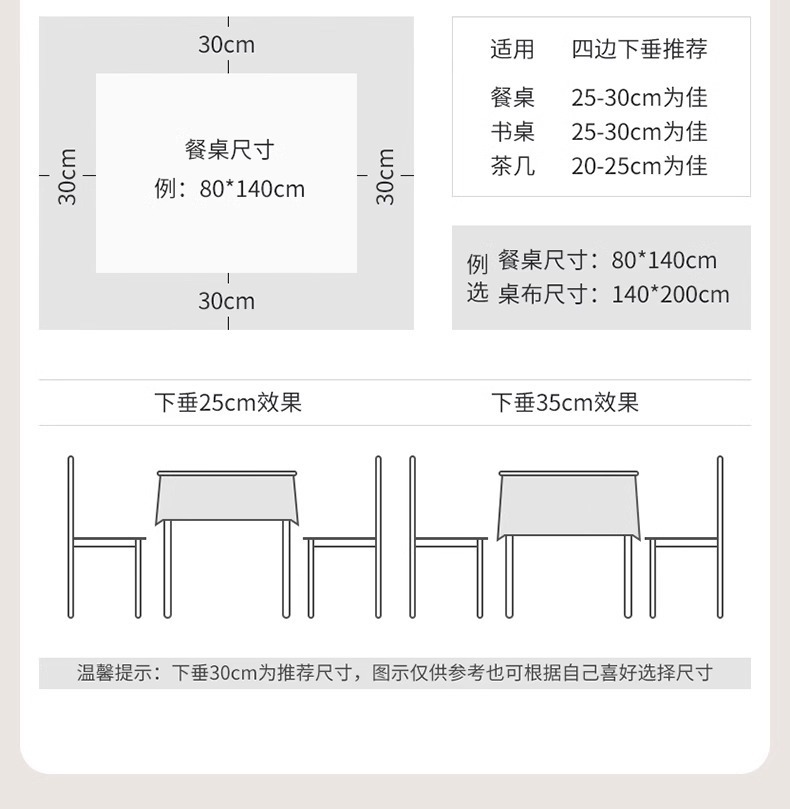 30cm

30cm

餐桌尺寸
例：80*140cm

30cm

30cm

| 适用 | 四边下垂推荐 |
|---|---|
| 餐桌 | 25-30cm为佳 |
| 书桌 | 25-30cm为佳 |
| 茶几 | 20-25cm为佳 |

例选 餐桌尺寸：80*140cm
桌布尺寸：140*200cm

下垂25cm效果

下垂35cm效果

温馨提示：下垂30cm为推荐尺寸，图示仅供参考也可根据自己喜好选择尺寸